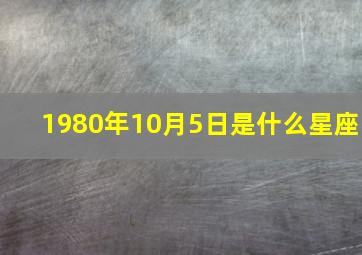 1980年10月5日是什么星座